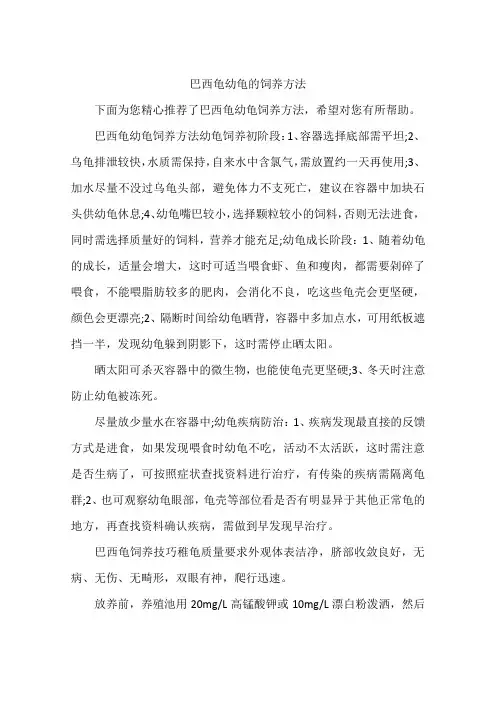 巴西龟幼龟的饲养方法

下面为您精心推荐了巴西龟幼龟饲养方法，希望对您有所帮助。

巴西龟幼龟饲养方法幼龟饲养初阶段：1、容器选择底部需平坦;2、乌龟排泄较快，水质需保持，自来水中含氯气，需放置约一天再使用;3、加水尽量不没过乌龟头部，避免体力不支死亡，建议在容器中加块石头供幼龟休息;4、幼龟嘴巴较小，选择颗粒较小的饲料，否则无法进食，同时需选择质量好的饲料，营养才能充足;幼龟成长阶段：1、随着幼龟的成长，适量会增大，这时可适当喂食虾、鱼和瘦肉，都需要剁碎了喂食，不能喂脂肪较多的肥肉，会消化不良，吃这些龟壳会更坚硬，颜色会更漂亮;2、隔断时间给幼龟晒背，容器中多加点水，可用纸板遮挡一半，发现幼龟躲到阴影下，这时需停止晒太阳。

晒太阳可杀灭容器中的微生物，也能使龟壳更坚硬;3、冬天时注意防止幼龟被冻死。

尽量放少量水在容器中;幼龟疾病防治：1、疾病发现最直接的反馈方式是进食，如果发现喂食时幼龟不吃，活动不太活跃，这时需注意是否生病了，可按照症状查找资料进行治疗，有传染的疾病需隔离龟群;2、也可观察幼龟眼部，龟壳等部位看是否有明显异于其他正常龟的地方，再查找资料确认疾病，需做到早发现早治疗。

巴西龟饲养技巧稚龟质量要求外观体表洁净，脐部收敛良好，无病、无伤、无畸形，双眼有神，爬行迅速。

放养前，养殖池用 20mg/L 高锰酸钾或 10mg/L 漂白粉泼洒，然后